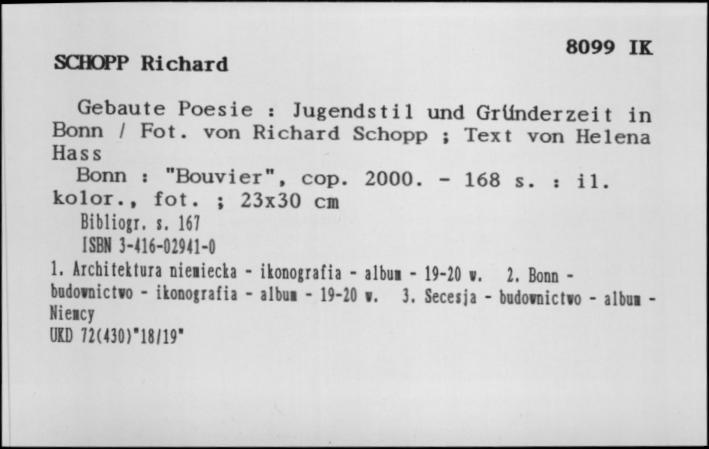 8099 IK

SCHOPP Richard

Gebaute Poesie : Jugendstil und Gründerzeit in Bonn / Fot. von Richard Schopp ; Text von Helena Hass

Bonn : "Bouvier", cop. 2000. - 168 s. : il. kolor., fot. ; 23x30 cm

Bibliogr. s. 167

ISBN 3-416-02941-0

1. Architektura niemiecka - ikonografia - album - 19-20 w. 2. Bonn - budownictwo - ikonografia - album - 19-20 w. 3. Secesja - budownictwo - album - Niemcy

UKD 72(430)"18/19"